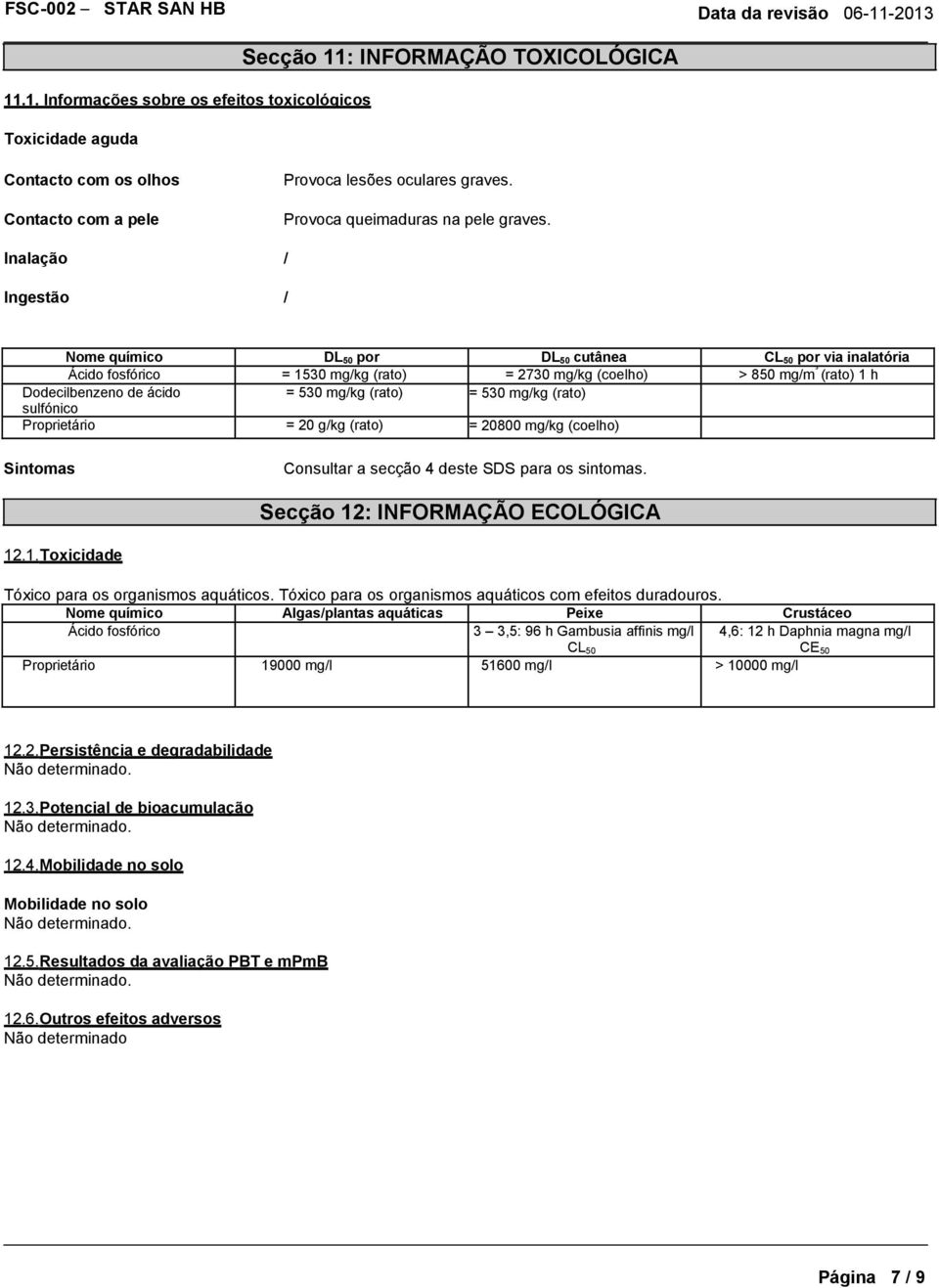 FSC-002 – STAR SAN HB Data da revisão 06-11-2013

Secção 11: INFORMAÇÃO TOXICOLÓGICA

11.1. Informações sobre os efeitos toxicológicos

Toxicidade aguda

Contacto com os olhos Provoca lesões oculares graves.

Contacto com a pele Provoca queimaduras na pele graves.

Inalação /

Ingestão /

| Nome químico | $DL_{50}$ por | $DL_{50}$ cutânea | $CL_{50}$ por via inalatória |
|---|---|---|---|
| Ácido fosfórico | = 1530 mg/kg (rato) | = 2730 mg/kg (coelho) | > 850 mg/m$^3$ (rato) 1 h |
| Dodecilbenzeno de ácido sulfónico | = 530 mg/kg (rato) | = 530 mg/kg (rato) | |
| Proprietário | = 20 g/kg (rato) | = 20800 mg/kg (coelho) | |

Sintomas Consultar a secção 4 deste SDS para os sintomas.

Secção 12: INFORMAÇÃO ECOLÓGICA

12.1. Toxicidade

Tóxico para os organismos aquáticos. Tóxico para os organismos aquáticos com efeitos duradouros.

| Nome químico | Algas/plantas aquáticas | Peixe | Crustáceo |
|---|---|---|---|
| Ácido fosfórico | | 3 – 3,5: 96 h Gambusia affinis mg/l $CL_{50}$ | 4,6: 12 h Daphnia magna mg/l $CE_{50}$ |
| Proprietário | 19000 mg/l | 51600 mg/l | > 10000 mg/l |

12.2. Persistência e degradabilidade
Não determinado.

12.3. Potencial de bioacumulação
Não determinado.

12.4. Mobilidade no solo

Mobilidade no solo
Não determinado.

12.5. Resultados da avaliação PBT e mPmB
Não determinado.

12.6. Outros efeitos adversos
Não determinado

Página 7 / 9